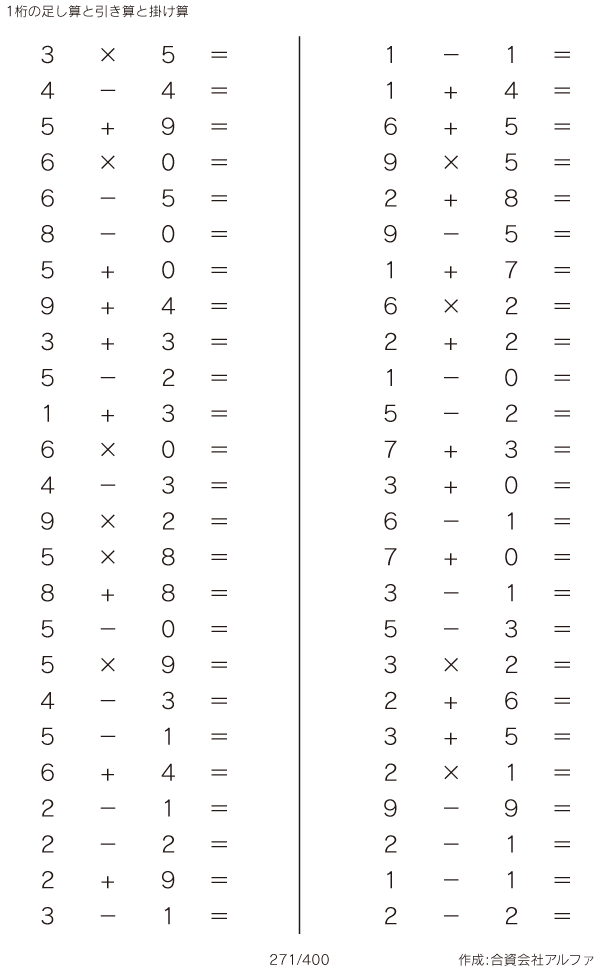 1桁の足し算と引き算と掛け算

$3 \times 5 =$
$4 - 4 =$
$5 + 9 =$
$6 \times 0 =$
$6 - 5 =$
$8 - 0 =$
$5 + 0 =$
$9 + 4 =$
$3 + 3 =$
$5 - 2 =$
$1 + 3 =$
$6 \times 0 =$
$4 - 3 =$
$9 \times 2 =$
$5 \times 8 =$
$8 + 8 =$
$5 - 0 =$
$5 \times 9 =$
$4 - 3 =$
$5 - 1 =$
$6 + 4 =$
$2 - 1 =$
$2 - 2 =$
$2 + 9 =$
$3 - 1 =$

$1 - 1 =$
$1 + 4 =$
$6 + 5 =$
$9 \times 5 =$
$2 + 8 =$
$9 - 5 =$
$1 + 7 =$
$6 \times 2 =$
$2 + 2 =$
$1 - 0 =$
$5 - 2 =$
$7 + 3 =$
$3 + 0 =$
$6 - 1 =$
$7 + 0 =$
$3 - 1 =$
$5 - 3 =$
$3 \times 2 =$
$2 + 6 =$
$3 + 5 =$
$2 \times 1 =$
$9 - 9 =$
$2 - 1 =$
$1 - 1 =$
$2 - 2 =$

271/400

作成:合資会社アルファ